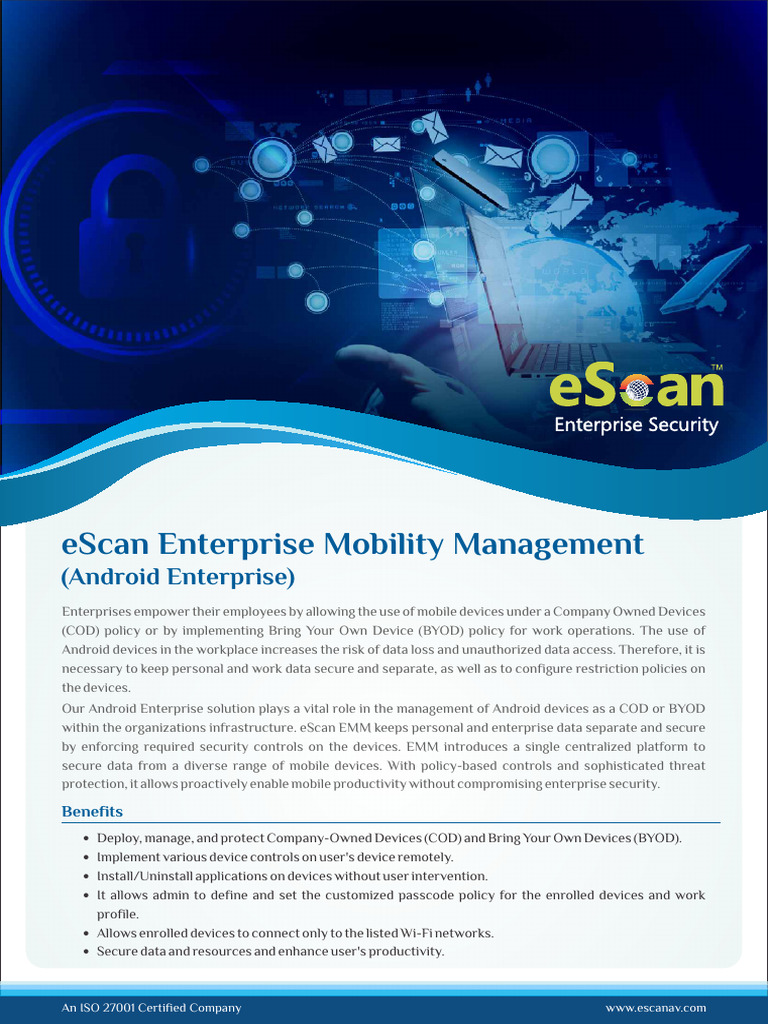 eScan™
Enterprise Security

eScan Enterprise Mobility Management
(Android Enterprise)

Enterprises empower their employees by allowing the use of mobile devices under a Company Owned Devices (COD) policy or by implementing Bring Your Own Device (BYOD) policy for work operations. The use of Android devices in the workplace increases the risk of data loss and unauthorized data access. Therefore, it is necessary to keep personal and work data secure and separate, as well as to configure restriction policies on the devices.

Our Android Enterprise solution plays a vital role in the management of Android devices as a COD or BYOD within the organizations infrastructure. eScan EMM keeps personal and enterprise data separate and secure by enforcing required security controls on the devices. EMM introduces a single centralized platform to secure data from a diverse range of mobile devices. With policy-based controls and sophisticated threat protection, it allows proactively enable mobile productivity without compromising enterprise security.

Benefits

• Deploy, manage, and protect Company-Owned Devices (COD) and Bring Your Own Devices (BYOD).
• Implement various device controls on user's device remotely.
• Install/Uninstall applications on devices without user intervention.
• It allows admin to define and set the customized passcode policy for the enrolled devices and work profile.
• Allows enrolled devices to connect only to the listed Wi-Fi networks.
• Secure data and resources and enhance user's productivity.

An ISO 27001 Certified Company

www.escanav.com